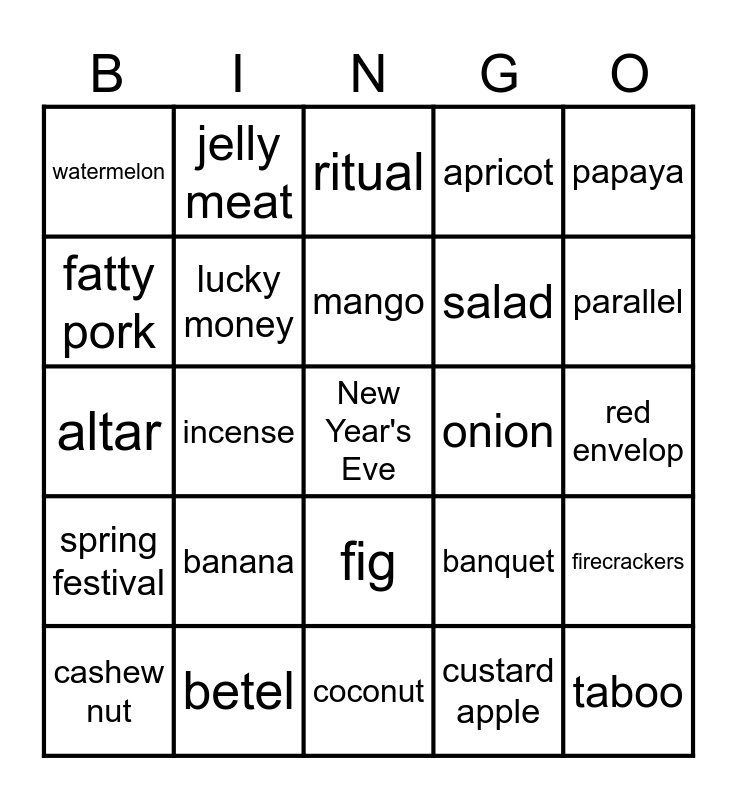 | B | I | N | G | O |
|---|---|---|---|---|
| watermelon | jelly meat | ritual | apricot | papaya |
| fatty pork | lucky money | mango | salad | parallel |
| altar | incense | New Year's Eve | onion | red envelop |
| spring festival | banana | fig | banquet | firecrackers |
| cashew nut | betel | coconut | custard apple | taboo |